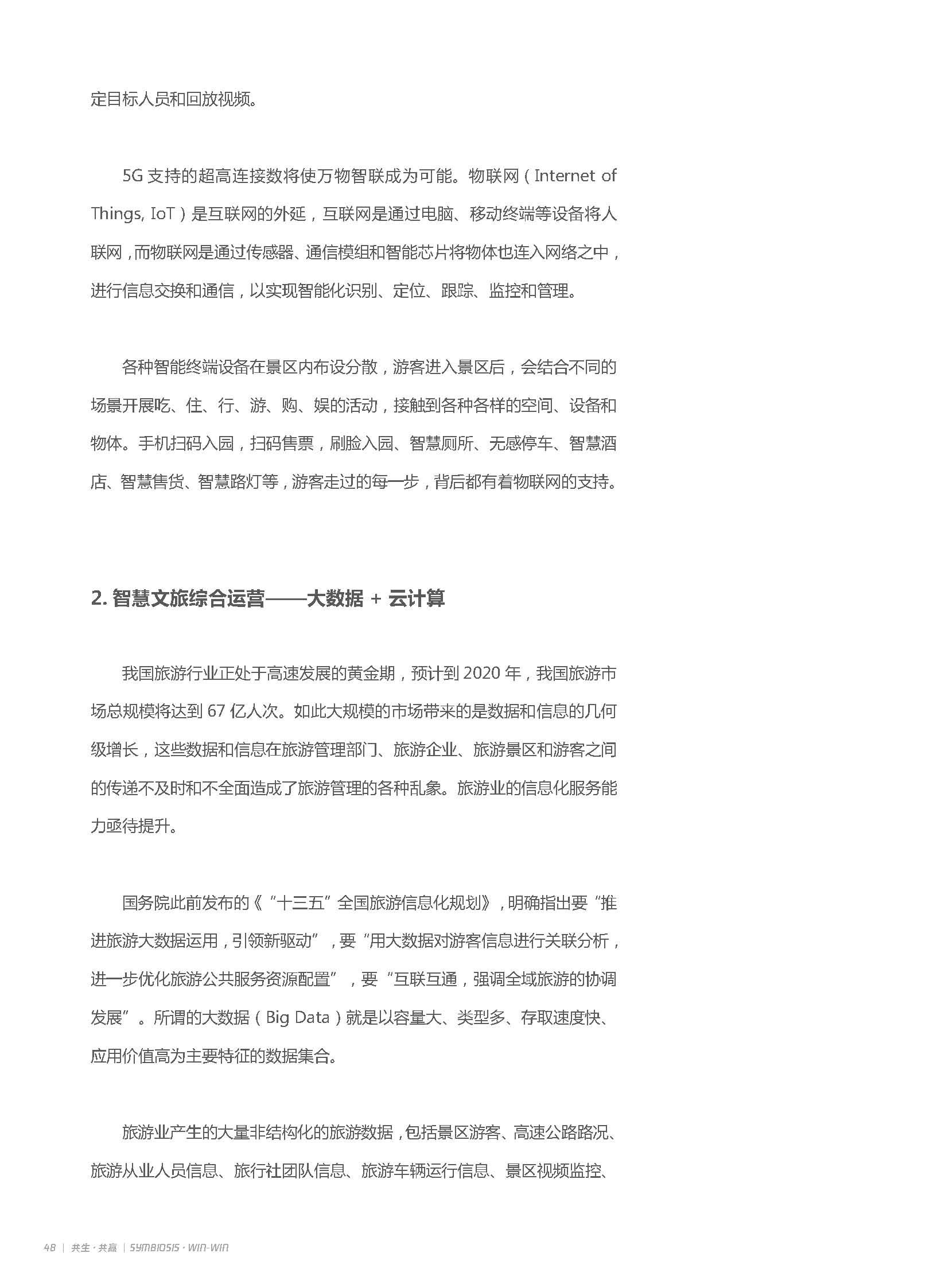 定目标人员和回放视频。

5G 支持的超高连接数将使万物智联成为可能。物联网（Internet of Things, IoT）是互联网的外延，互联网是通过电脑、移动终端等设备将人联网，而物联网是通过传感器、通信模组和智能芯片将物体也连入网络之中，进行信息交换和通信，以实现智能化识别、定位、跟踪、监控和管理。

各种智能终端设备在景区内布设分散，游客进入景区后，会结合不同的场景开展吃、住、行、游、购、娱的活动，接触到各种各样的空间、设备和物体。手机扫码入园，扫码售票，刷脸入园、智慧厕所、无感停车、智慧酒店、智慧售货、智慧路灯等，游客走过的每一步，背后都有着物联网的支持。

2. 智慧文旅综合运营——大数据 + 云计算

我国旅游行业正处于高速发展的黄金期，预计到 2020 年，我国旅游市场总规模将达到 67 亿人次。如此大规模的市场带来的是数据和信息的几何级增长，这些数据和信息在旅游管理部门、旅游企业、旅游景区和游客之间的传递不及时和不全面造成了旅游管理的各种乱象。旅游业的信息化服务能力亟待提升。

国务院此前发布的《“十三五”全国旅游信息化规划》，明确指出要“推进旅游大数据运用，引领新驱动”，要“用大数据对游客信息进行关联分析，进一步优化旅游公共服务资源配置”，要“互联互通，强调全域旅游的协调发展”。所谓的大数据（Big Data）就是以容量大、类型多、存取速度快、应用价值高为主要特征的数据集合。

旅游业产生的大量非结构化的旅游数据，包括景区游客、高速公路路况、旅游从业人员信息、旅行社团队信息、旅游车辆运行信息、景区视频监控、

48 | 共生 · 共赢 | SYMBIOSIS · WIN-WIN